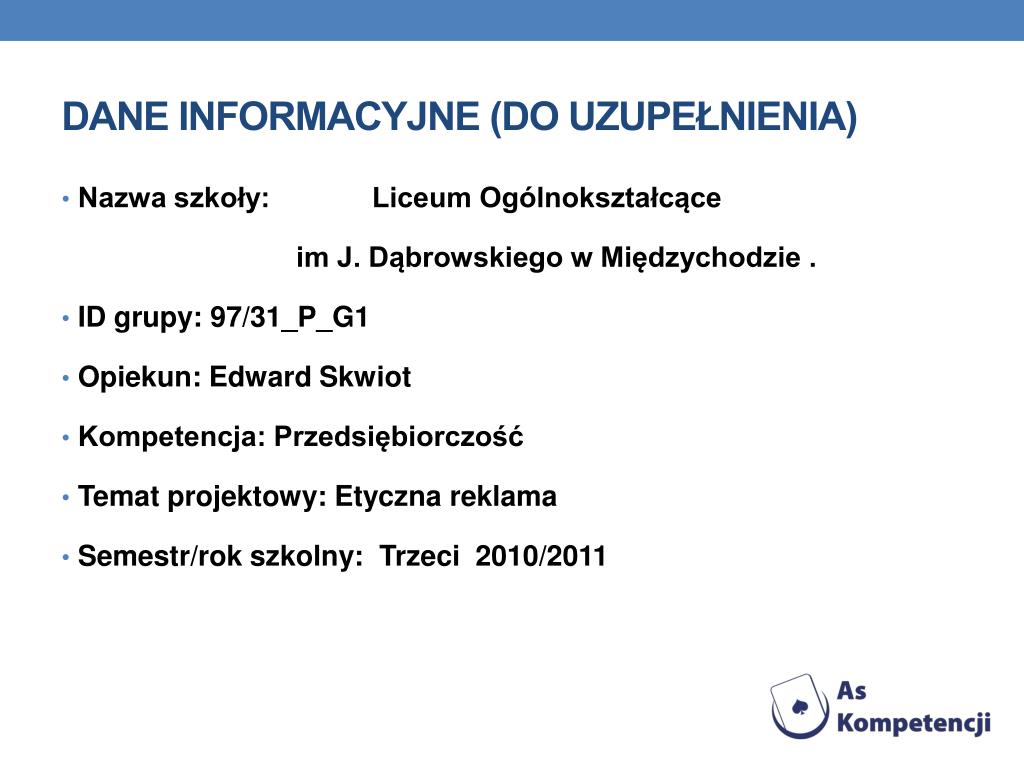 DANE INFORMACYJNE (DO UZUPEŁNIENIA)

• Nazwa szkoły: Liceum Ogólnokształcące
im J. Dąbrowskiego w Międzychodzie .

• ID grupy: 97/31_P_G1

• Opiekun: Edward Skwiot

• Kompetencja: Przedsiębiorczość

• Temat projektowy: Etyczna reklama

• Semestr/rok szkolny: Trzeci 2010/2011

As
Kompetencji